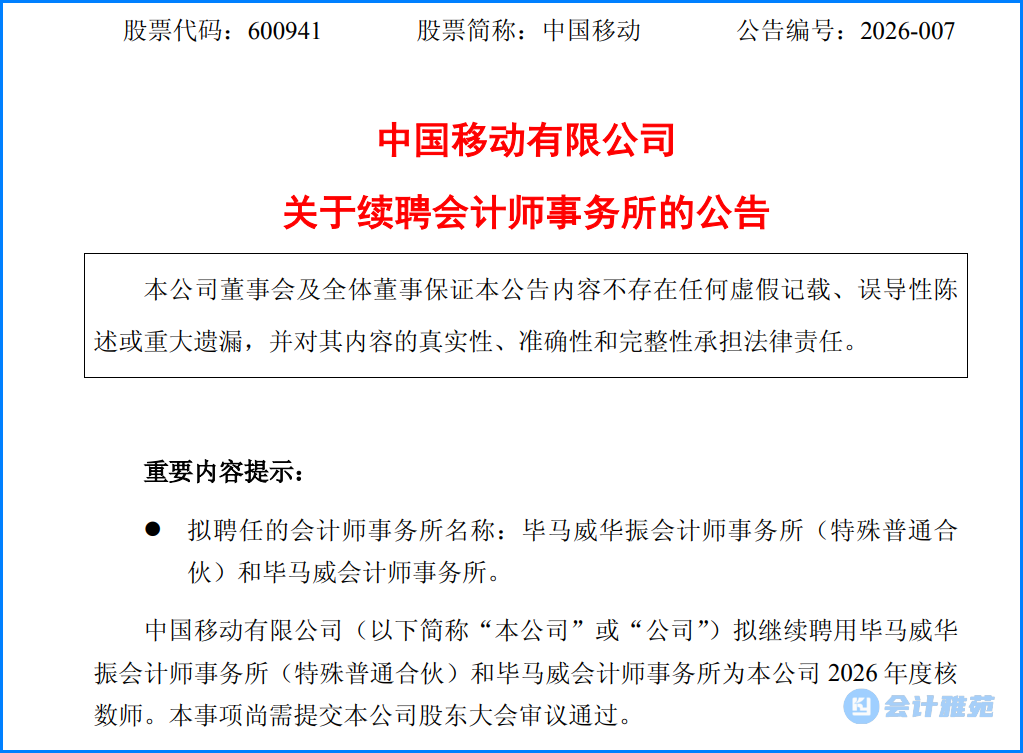 股票代码：600941 股票简称：中国移动 公告编号：2026-007

中国移动有限公司

关于续聘会计师事务所的公告

本公司董事会及全体董事保证本公告内容不存在任何虚假记载、误导性陈述或重大遗漏，并对其内容的真实性、准确性和完整性承担法律责任。

重要内容提示：

• 拟聘任的会计师事务所名称：毕马威华振会计师事务所（特殊普通合伙）和毕马威会计师事务所。

中国移动有限公司（以下简称“本公司”或“公司”）拟继续聘用毕马威华振会计师事务所（特殊普通合伙）和毕马威会计师事务所为本公司2026年度核数师。本事项尚需提交本公司股东大会审议通过。

会计雅苑